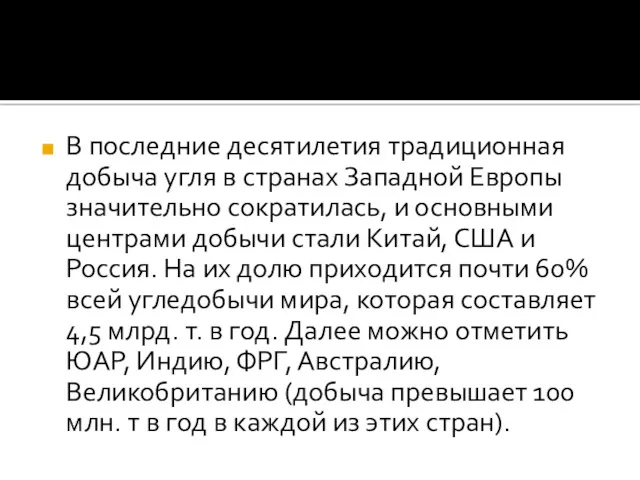 В последние десятилетия традиционная добыча угля в странах Западной Европы значительно сократилась, и основными центрами добычи стали Китай, США и Россия. На их долю приходится почти 60% всей угледобычи мира, которая составляет 4,5 млрд. т. в год. Далее можно отметить ЮАР, Индию, ФРГ, Австралию, Великобританию (добыча превышает 100 млн. т в год в каждой из этих стран).